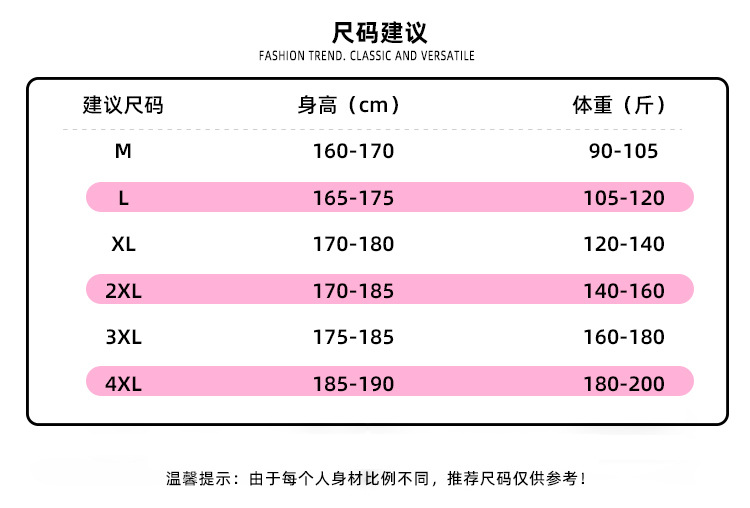 尺码建议

FASHION TREND. CLASSIC AND VERSATILE

| 建议尺码 | 身高（cm） | 体重（斤） |
|---|---|---|
| M | 160-170 | 90-105 |
| L | 165-175 | 105-120 |
| XL | 170-180 | 120-140 |
| 2XL | 170-185 | 140-160 |
| 3XL | 175-185 | 160-180 |
| 4XL | 185-190 | 180-200 |

温馨提示：由于每个人身材比例不同，推荐尺码仅供参考！